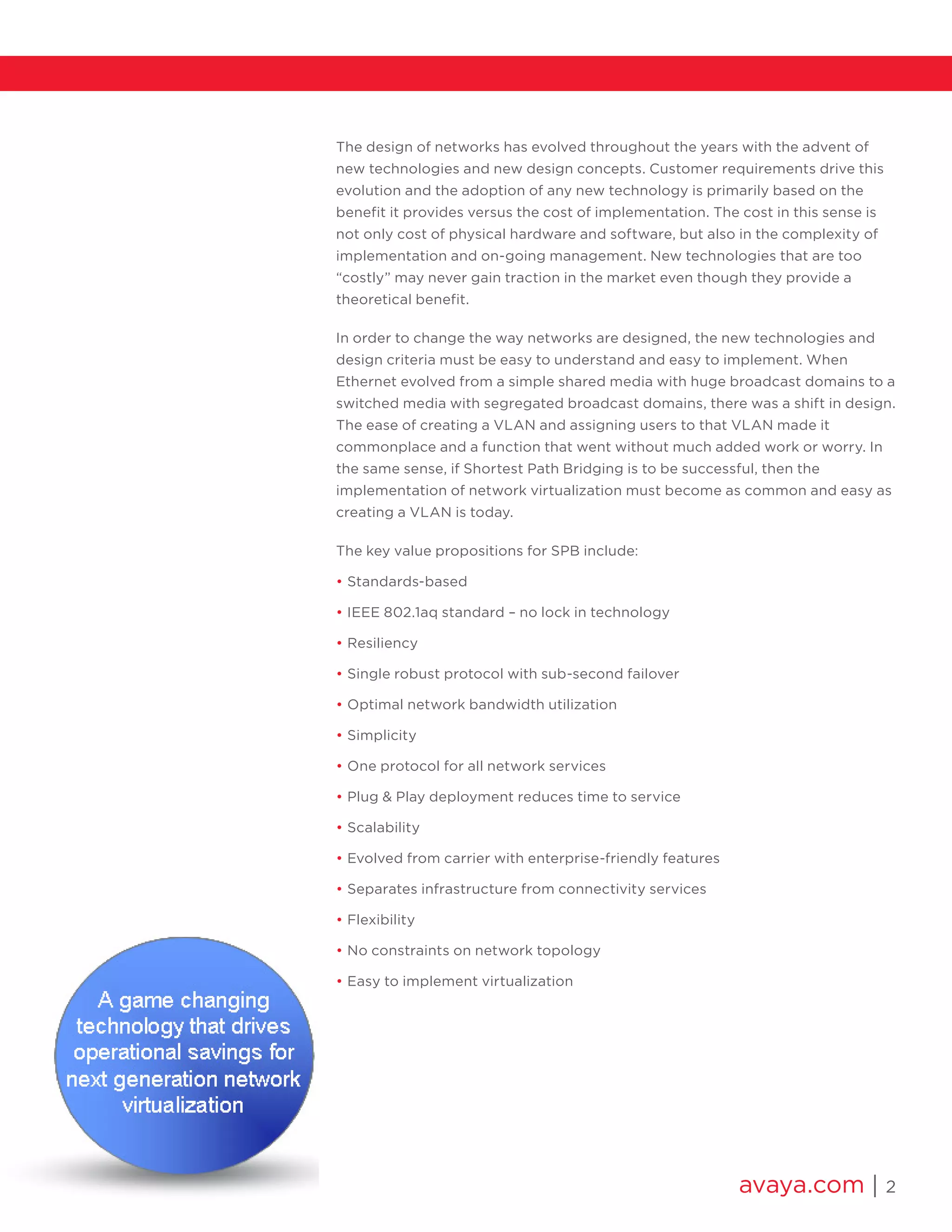 The design of networks has evolved throughout the years with the advent of new technologies and new design concepts. Customer requirements drive this evolution and the adoption of any new technology is primarily based on the benefit it provides versus the cost of implementation. The cost in this sense is not only cost of physical hardware and software, but also in the complexity of implementation and on-going management. New technologies that are too "costly" may never gain traction in the market even though they provide a theoretical benefit.

In order to change the way networks are designed, the new technologies and design criteria must be easy to understand and easy to implement. When Ethernet evolved from a simple shared media with huge broadcast domains to a switched media with segregated broadcast domains, there was a shift in design. The ease of creating a VLAN and assigning users to that VLAN made it commonplace and a function that went without much added work or worry. In the same sense, if Shortest Path Bridging is to be successful, then the implementation of network virtualization must become as common and easy as creating a VLAN is today.

The key value propositions for SPB include:

• Standards-based

• IEEE 802.1aq standard – no lock in technology

• Resiliency

• Single robust protocol with sub-second failover

• Optimal network bandwidth utilization

• Simplicity

• One protocol for all network services

• Plug & Play deployment reduces time to service

• Scalability

• Evolved from carrier with enterprise-friendly features

• Separates infrastructure from connectivity services

• Flexibility

• No constraints on network topology

• Easy to implement virtualization

A game changing technology that drives operational savings for next generation network virtualization

avaya.com | 2